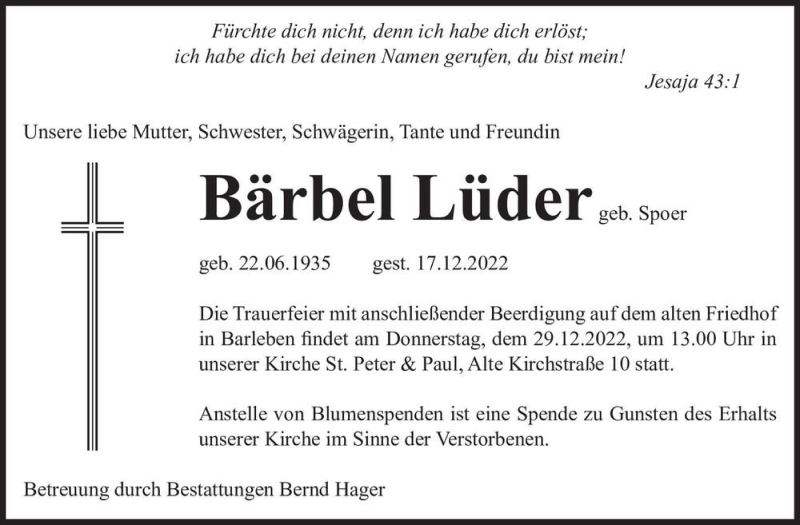 Fürchte dich nicht, denn ich habe dich erlöst;
ich habe dich bei deinen Namen gerufen, du bist mein!
Jesaja 43:1

Unsere liebe Mutter, Schwester, Schwägerin, Tante und Freundin

Bärbel Lüder geb. Spoer

geb. 22.06.1935 gest. 17.12.2022

Die Trauerfeier mit anschließender Beerdigung auf dem alten Friedhof in Barleben findet am Donnerstag, dem 29.12.2022, um 13.00 Uhr in unserer Kirche St. Peter & Paul, Alte Kirchstraße 10 statt.

Anstelle von Blumenspenden ist eine Spende zu Gunsten des Erhalts unserer Kirche im Sinne der Verstorbenen.

Betreuung durch Bestattungen Bernd Hager